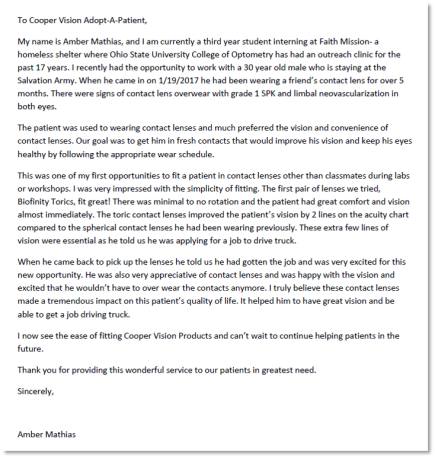 To Cooper Vision Adopt-A-Patient,

My name is Amber Mathias, and I am currently a third year student interning at Faith Mission- a homeless shelter where Ohio State University College of Optometry has had an outreach clinic for the past 17 years. I recently had the opportunity to work with a 30 year old male who is staying at the Salvation Army. When he came in on 1/19/2017 he had been wearing a friend's contact lens for over 5 months. There were signs of contact lens overwear with grade 1 SPK and limbal neovascularization in both eyes.

The patient was used to wearing contact lenses and much preferred the vision and convenience of contact lenses. Our goal was to get him in fresh contacts that would improve his vision and keep his eyes healthy by following the appropriate wear schedule.

This was one of my first opportunities to fit a patient in contact lenses other than classmates during labs or workshops. I was very impressed with the simplicity of fitting. The first pair of lenses we tried, Biofinity Torics, fit great! There was minimal to no rotation and the patient had great comfort and vision almost immediately. The toric contact lenses improved the patient's vision by 2 lines on the acuity chart compared to the spherical contact lenses he had been wearing previously. These extra few lines of vision were essential as he told us he was applying for a job to drive truck.

When he came back to pick up the lenses he told us he had gotten the job and was very excited for this new opportunity. He was also very appreciative of contact lenses and was happy with the vision and excited that he wouldn't have to over wear the contacts anymore. I truly believe these contact lenses made a tremendous impact on this patient's quality of life. It helped him to have great vision and be able to get a job driving truck.

I now see the ease of fitting Cooper Vision Products and can't wait to continue helping patients in the future.

Thank you for providing this wonderful service to our patients in greatest need.

Sincerely,

Amber Mathias